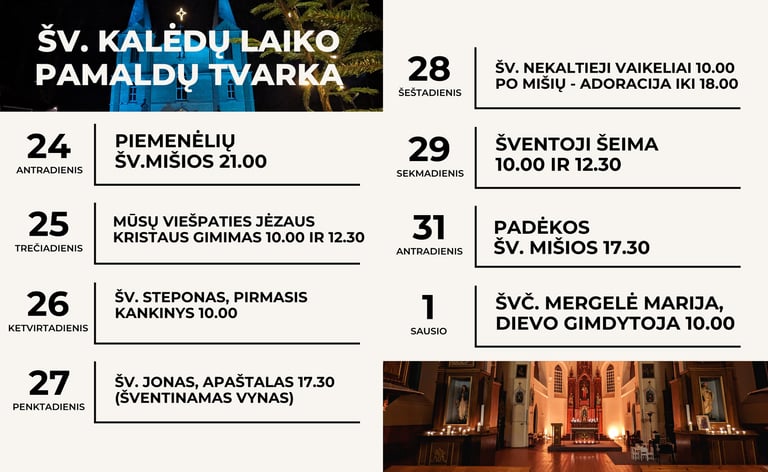 ŠV. KALĖDŲ LAIKO PAMALDŲ TVARKA

24
ANTRADIENIS
PIEMENĖLIŲ
ŠV.MIŠIOS 21.00

25
TREČIADIENIS
MŪSŲ VIEŠPATIES JĖZAUS KRISTAUS GIMIMAS 10.00 IR 12.30

26
KETVIRTADIENIS
ŠV. STEPONAS, PIRMASIS KANKINYS 10.00

27
PENKTADIENIS
ŠV. JONAS, APAŠTALAS 17.30 (ŠVENTINAMAS VYNAS)

28
ŠEŠTADIENIS
ŠV. NEKALTIEJI VAIKELIAI 10.00 PO MIŠIŲ - ADORACIJA IKI 18.00

29
SEKMADIENIS
ŠVENTOJI ŠEIMA
10.00 IR 12.30

31
ANTRADIENIS
PADĖKOS
ŠV. MIŠIOS 17.30

1
SAUSIO
ŠVČ. MERGELĖ MARIJA, DIEVO GIMDYTOJA 10.00